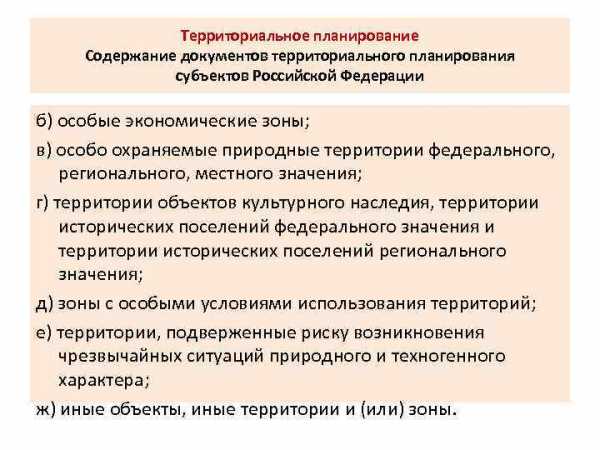 Территориальное планирование
Содержание документов территориального планирования субъектов Российской Федерации

б) особые экономические зоны;

в) особо охраняемые природные территории федерального, регионального, местного значения;

г) территории объектов культурного наследия, территории исторических поселений федерального значения и территории исторических поселений регионального значения;

д) зоны с особыми условиями использования территорий;

е) территории, подверженные риску возникновения чрезвычайных ситуаций природного и техногенного характера;

ж) иные объекты, иные территории и (или) зоны.